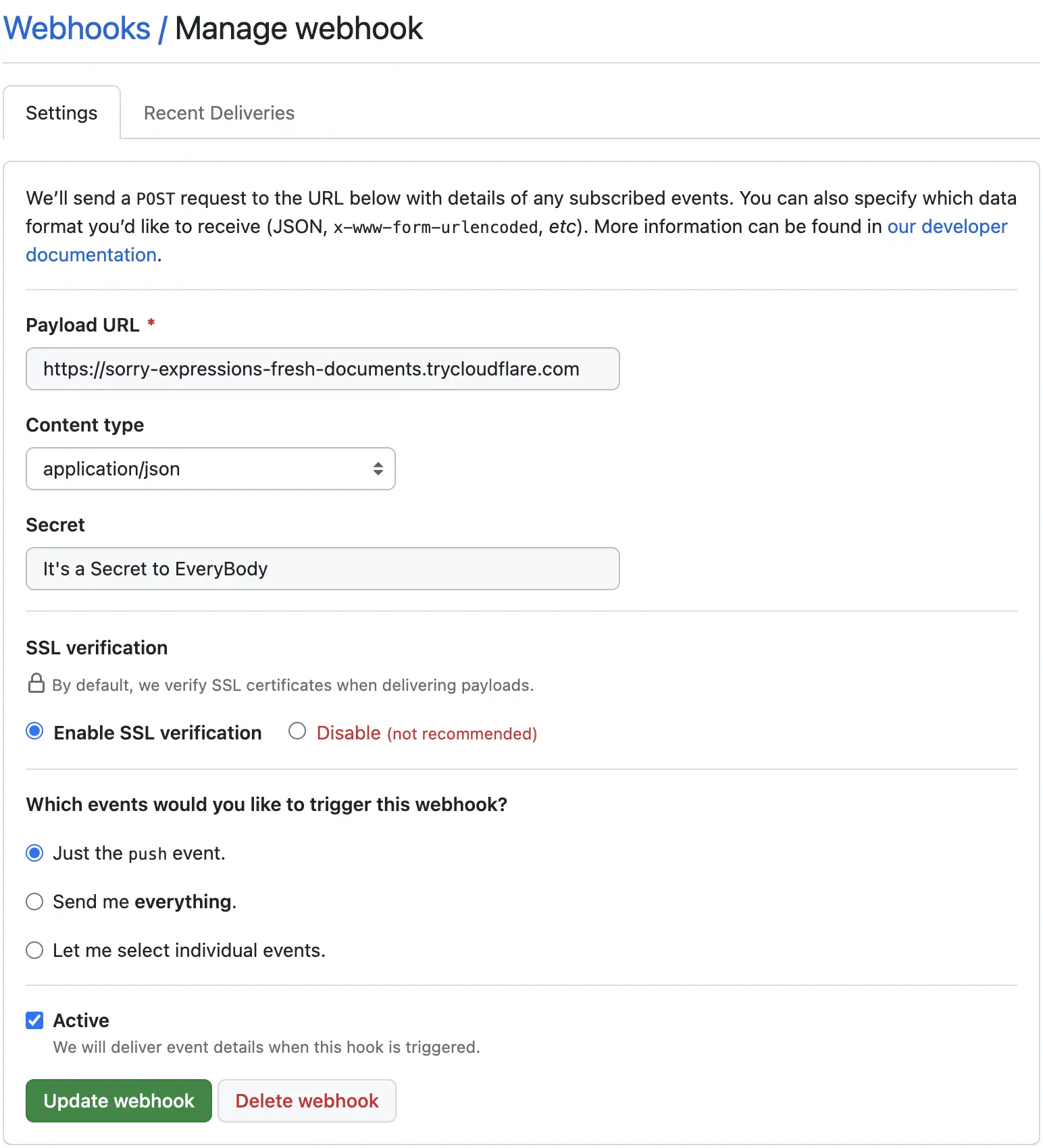 Webhooks / Manage webhook

Settings

Recent Deliveries

We'll send a POST request to the URL below with details of any subscribed events. You can also specify which data format you'd like to receive (JSON, x-www-form-urlencoded, etc). More information can be found in our developer documentation.

Payload URL *

https://sorry-expressions-fresh-documents.trycloudflare.com

Content type

application/json

Secret

It's a Secret to EveryBody

SSL verification

By default, we verify SSL certificates when delivering payloads.

Enable SSL verification

Disable (not recommended)

Which events would you like to trigger this webhook?

Just the push event.

Send me everything.

Let me select individual events.

Active

We will deliver event details when this hook is triggered.

Update webhook

Delete webhook